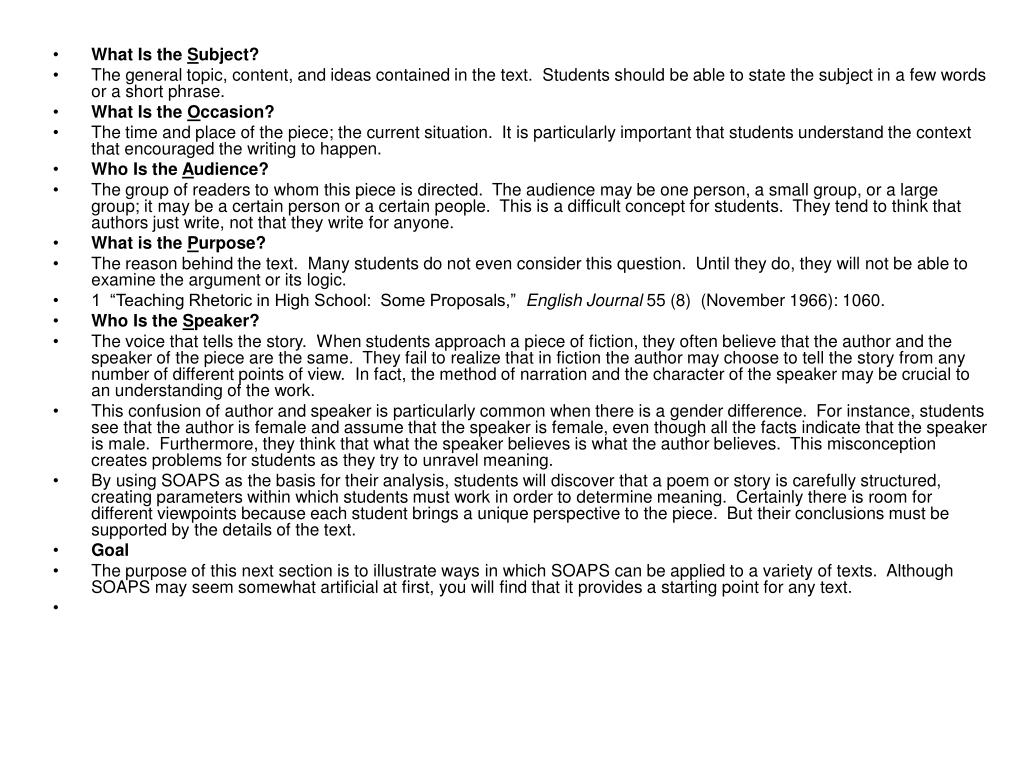 • What Is the Subject?
• The general topic, content, and ideas contained in the text. Students should be able to state the subject in a few words or a short phrase.
• What Is the Occasion?
• The time and place of the piece; the current situation. It is particularly important that students understand the context that encouraged the writing to happen.
• Who Is the Audience?
• The group of readers to whom this piece is directed. The audience may be one person, a small group, or a large group; it may be a certain person or a certain people. This is a difficult concept for students. They tend to think that authors just write, not that they write for anyone.
• What is the Purpose?
• The reason behind the text. Many students do not even consider this question. Until they do, they will not be able to examine the argument or its logic.
• 1 “Teaching Rhetoric in High School: Some Proposals,” English Journal 55 (8) (November 1966): 1060.
• Who Is the Speaker?
• The voice that tells the story. When students approach a piece of fiction, they often believe that the author and the speaker of the piece are the same. They fail to realize that in fiction the author may choose to tell the story from any number of different points of view. In fact, the method of narration and the character of the speaker may be crucial to an understanding of the work.
• This confusion of author and speaker is particularly common when there is a gender difference. For instance, students see that the author is female and assume that the speaker is female, even though all the facts indicate that the speaker is male. Furthermore, they think that what the speaker believes is what the author believes. This misconception creates problems for students as they try to unravel meaning.
• By using SOAPS as the basis for their analysis, students will discover that a poem or story is carefully structured, creating parameters within which students must work in order to determine meaning. Certainly there is room for different viewpoints because each student brings a unique perspective to the piece. But their conclusions must be supported by the details of the text.
• Goal
• The purpose of this next section is to illustrate ways in which SOAPS can be applied to a variety of texts. Although SOAPS may seem somewhat artificial at first, you will find that it provides a starting point for any text.
•